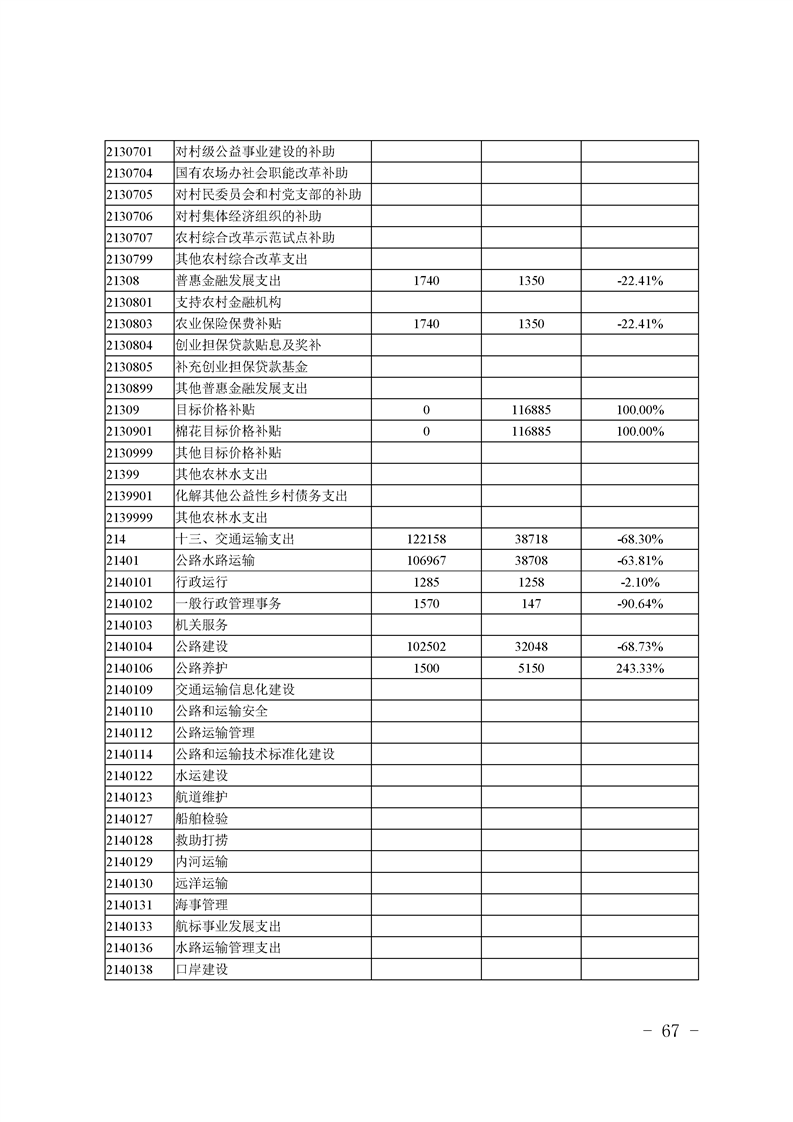 | | | | | |
|---|---|---|---|---|
| 2130701 | 对村级公益事业建设的补助 | | | |
| 2130704 | 国有农场办社会职能改革补助 | | | |
| 2130705 | 对村民委员会和村党支部的补助 | | | |
| 2130706 | 对村集体经济组织的补助 | | | |
| 2130707 | 农村综合改革示范试点补助 | | | |
| 2130799 | 其他农村综合改革支出 | | | |
| 21308 | 普惠金融发展支出 | 1740 | 1350 | -22.41% |
| 2130801 | 支持农村金融机构 | | | |
| 2130803 | 农业保险保费补贴 | 1740 | 1350 | -22.41% |
| 2130804 | 创业担保贷款贴息及奖补 | | | |
| 2130805 | 补充创业担保贷款基金 | | | |
| 2130899 | 其他普惠金融发展支出 | | | |
| 21309 | 目标价格补贴 | 0 | 116885 | 100.00% |
| 2130901 | 棉花目标价格补贴 | 0 | 116885 | 100.00% |
| 2130999 | 其他目标价格补贴 | | | |
| 21399 | 其他农林水支出 | | | |
| 2139901 | 化解其他公益性乡村债务支出 | | | |
| 2139999 | 其他农林水支出 | | | |
| 214 | 十三、交通运输支出 | 122158 | 38718 | -68.30% |
| 21401 | 公路水路运输 | 106967 | 38708 | -63.81% |
| 2140101 | 行政运行 | 1285 | 1258 | -2.10% |
| 2140102 | 一般行政管理事务 | 1570 | 147 | -90.64% |
| 2140103 | 机关服务 | | | |
| 2140104 | 公路建设 | 102502 | 32048 | -68.73% |
| 2140106 | 公路养护 | 1500 | 5150 | 243.33% |
| 2140109 | 交通运输信息化建设 | | | |
| 2140110 | 公路和运输安全 | | | |
| 2140112 | 公路运输管理 | | | |
| 2140114 | 公路和运输技术标准化建设 | | | |
| 2140122 | 水运建设 | | | |
| 2140123 | 航道维护 | | | |
| 2140127 | 船舶检验 | | | |
| 2140128 | 救助打捞 | | | |
| 2140129 | 内河运输 | | | |
| 2140130 | 远洋运输 | | | |
| 2140131 | 海事管理 | | | |
| 2140133 | 航标事业发展支出 | | | |
| 2140136 | 水路运输管理支出 | | | |
| 2140138 | 口岸建设 | | | |

- 67 -